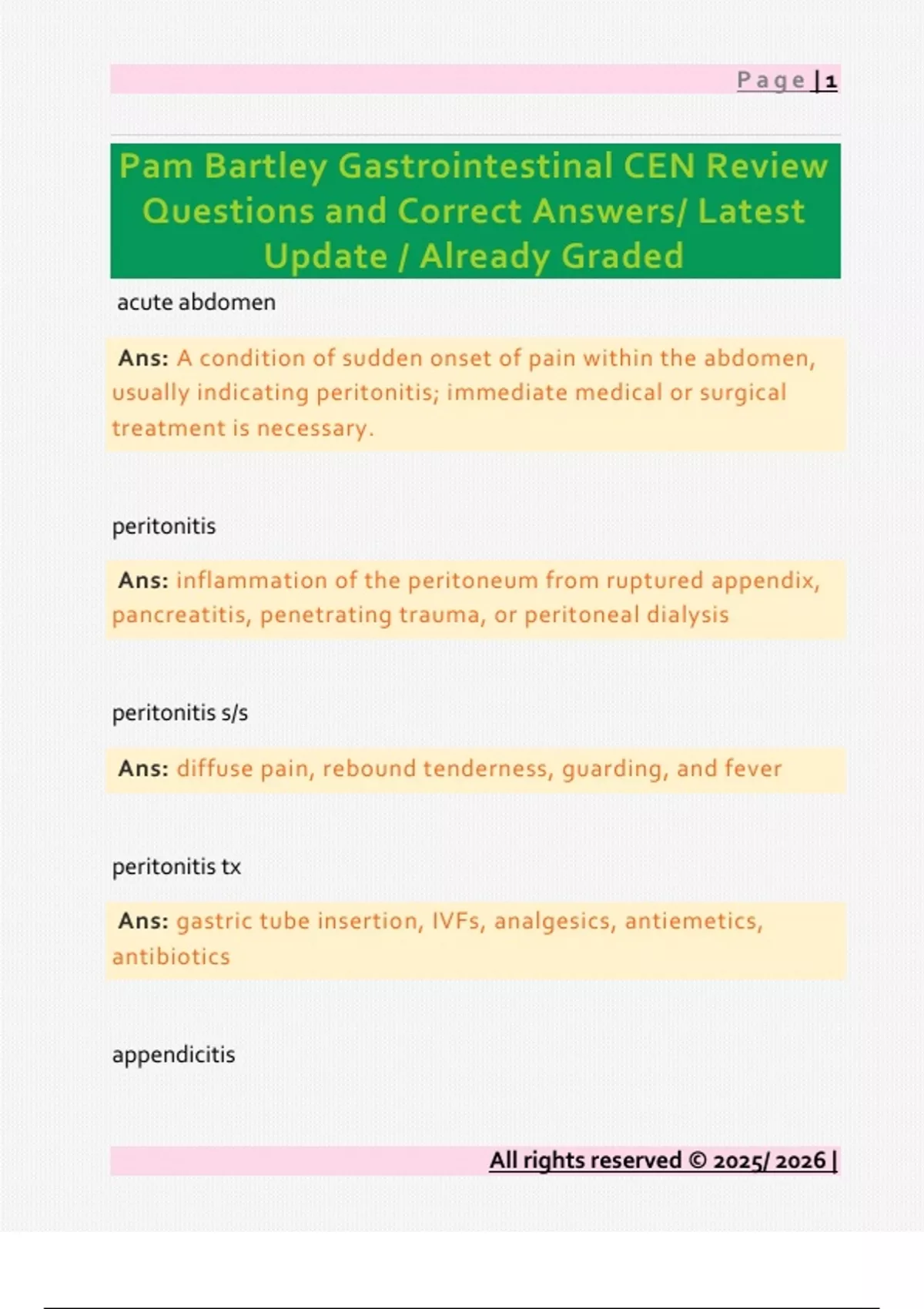 Page | 1

Pam Bartley Gastrointestinal CEN Review Questions and Correct Answers/ Latest Update / Already Graded

acute abdomen

Ans: A condition of sudden onset of pain within the abdomen, usually indicating peritonitis; immediate medical or surgical treatment is necessary.

peritonitis

Ans: inflammation of the peritoneum from ruptured appendix, pancreatitis, penetrating trauma, or peritoneal dialysis

peritonitis s/s

Ans: diffuse pain, rebound tenderness, guarding, and fever

peritonitis tx

Ans: gastric tube insertion, IVFs, analgesics, antiemetics, antibiotics

appendicitis

All rights reserved © 2025/ 2026 |